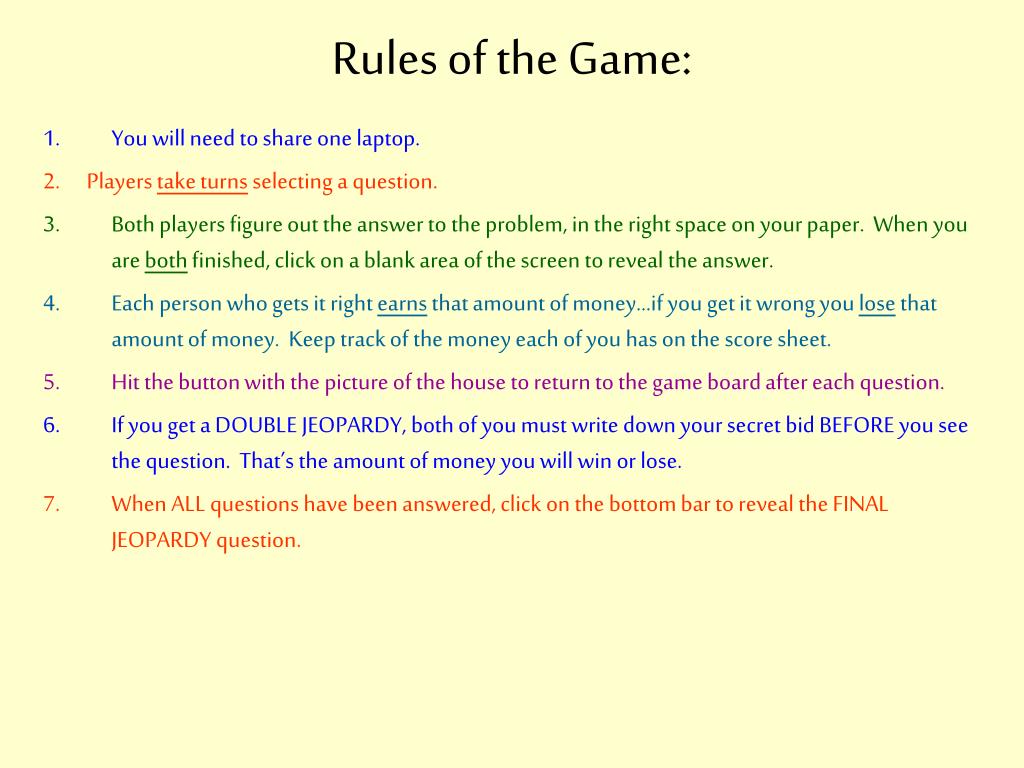 Rules of the Game:

1. You will need to share one laptop.

2. Players take turns selecting a question.

3. Both players figure out the answer to the problem, in the right space on your paper. When you are both finished, click on a blank area of the screen to reveal the answer.

4. Each person who gets it right earns that amount of money…if you get it wrong you lose that amount of money. Keep track of the money each of you has on the score sheet.

5. Hit the button with the picture of the house to return to the game board after each question.

6. If you get a DOUBLE JEOPARDY, both of you must write down your secret bid BEFORE you see the question. That's the amount of money you will win or lose.

7. When ALL questions have been answered, click on the bottom bar to reveal the FINAL JEOPARDY question.